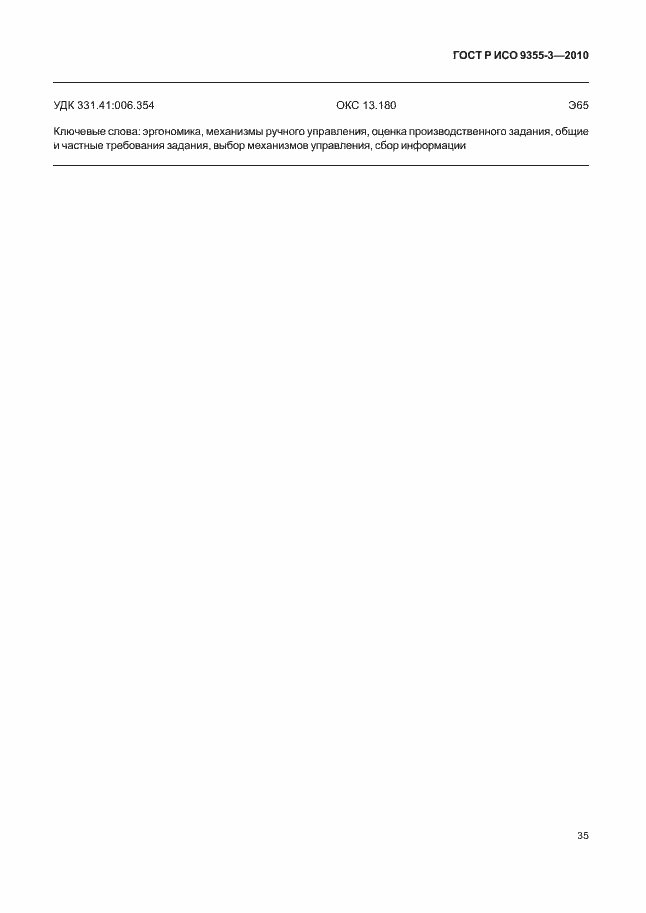 ГОСТ Р ИСО 9355-3—2010

УДК 331.41:006.354 ОКС 13.180 Э65

Ключевые слова: эргономика, механизмы ручного управления, оценка производственного задания, общие и частные требования задания, выбор механизмов управления, сбор информации

35